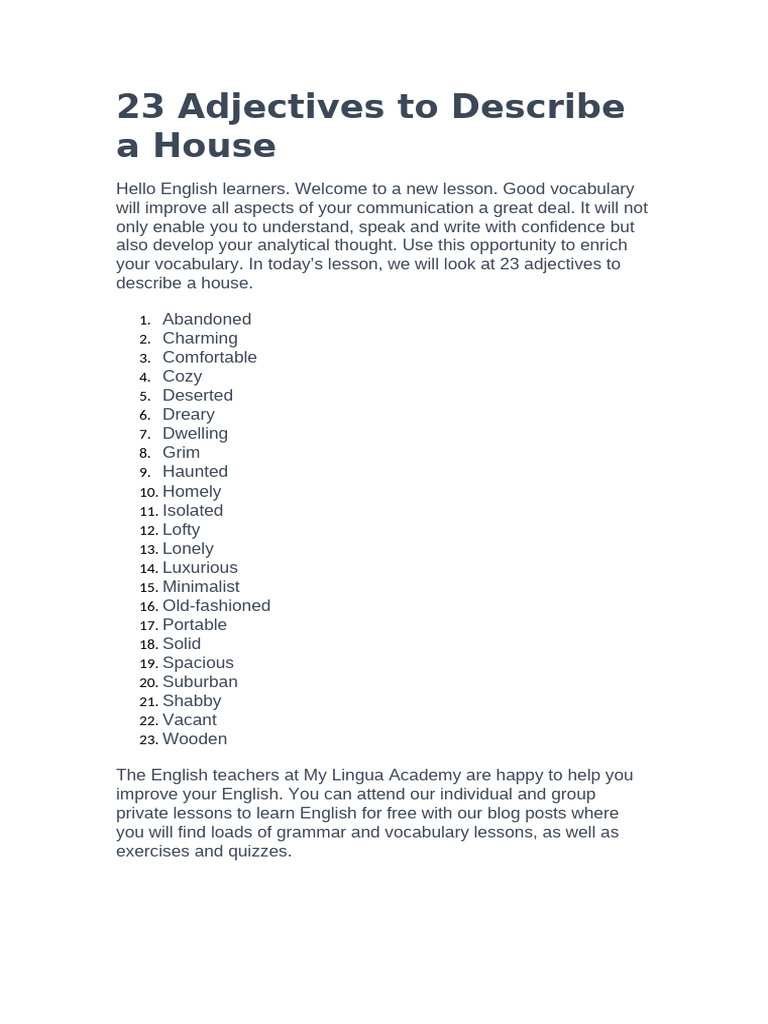 23 Adjectives to Describe a House

Hello English learners. Welcome to a new lesson. Good vocabulary will improve all aspects of your communication a great deal. It will not only enable you to understand, speak and write with confidence but also develop your analytical thought. Use this opportunity to enrich your vocabulary. In today's lesson, we will look at 23 adjectives to describe a house.

1. Abandoned
2. Charming
3. Comfortable
4. Cozy
5. Deserted
6. Dreary
7. Dwelling
8. Grim
9. Haunted
10. Homely
11. Isolated
12. Lofty
13. Lonely
14. Luxurious
15. Minimalist
16. Old-fashioned
17. Portable
18. Solid
19. Spacious
20. Suburban
21. Shabby
22. Vacant
23. Wooden

The English teachers at My Lingua Academy are happy to help you improve your English. You can attend our individual and group private lessons to learn English for free with our blog posts where you will find loads of grammar and vocabulary lessons, as well as exercises and quizzes.